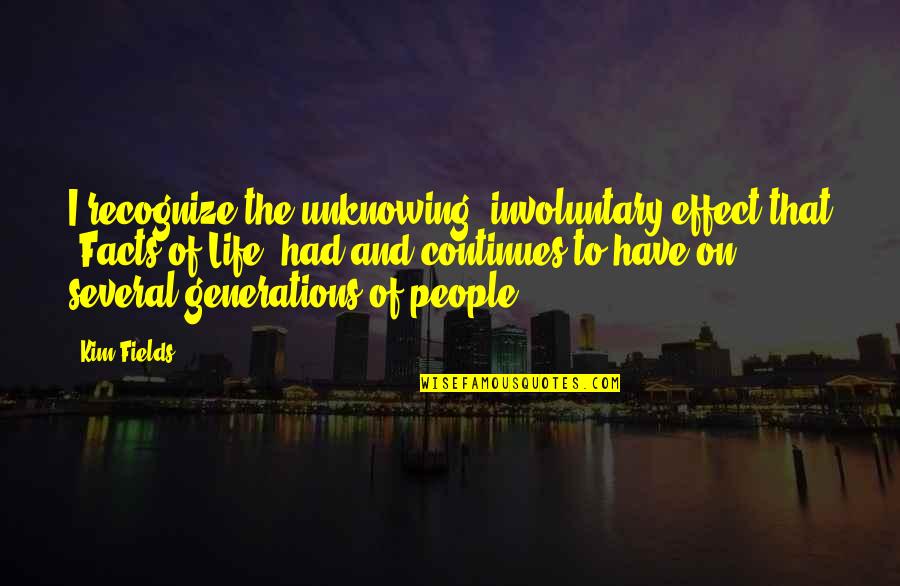 I recognize the unknowing, involuntary effect that 'Facts of Life' had and continues to have on several generations of people.

Kim Fields

WISEFAMOUSQUOTES.COM